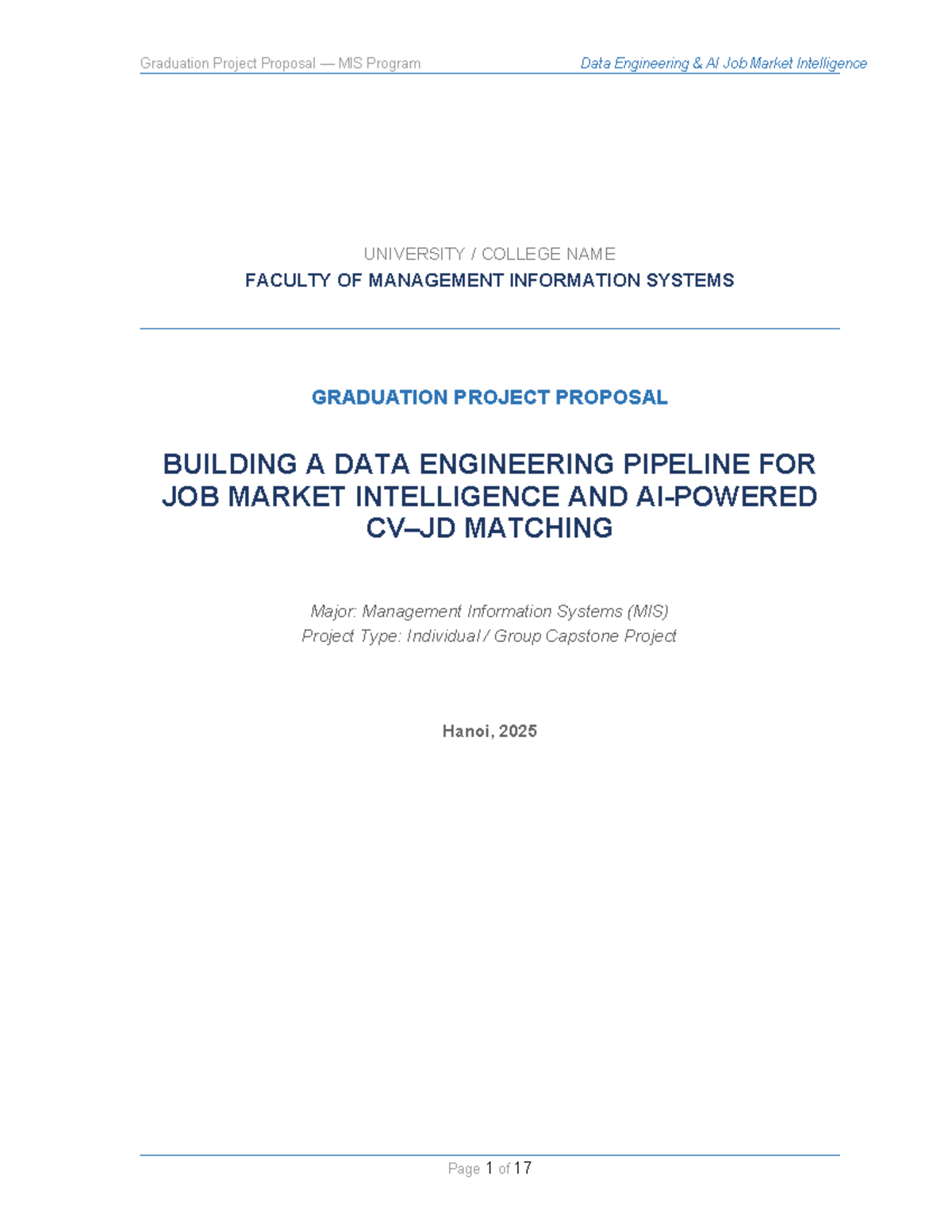 Graduation Project Proposal — MIS Program

Data Engineering & AI Job Market Intelligence

UNIVERSITY / COLLEGE NAME

FACULTY OF MANAGEMENT INFORMATION SYSTEMS

GRADUATION PROJECT PROPOSAL

BUILDING A DATA ENGINEERING PIPELINE FOR JOB MARKET INTELLIGENCE AND AI-POWERED CV–JD MATCHING

Major: Management Information Systems (MIS)
Project Type: Individual / Group Capstone Project

Hanoi, 2025

Page 1 of 17